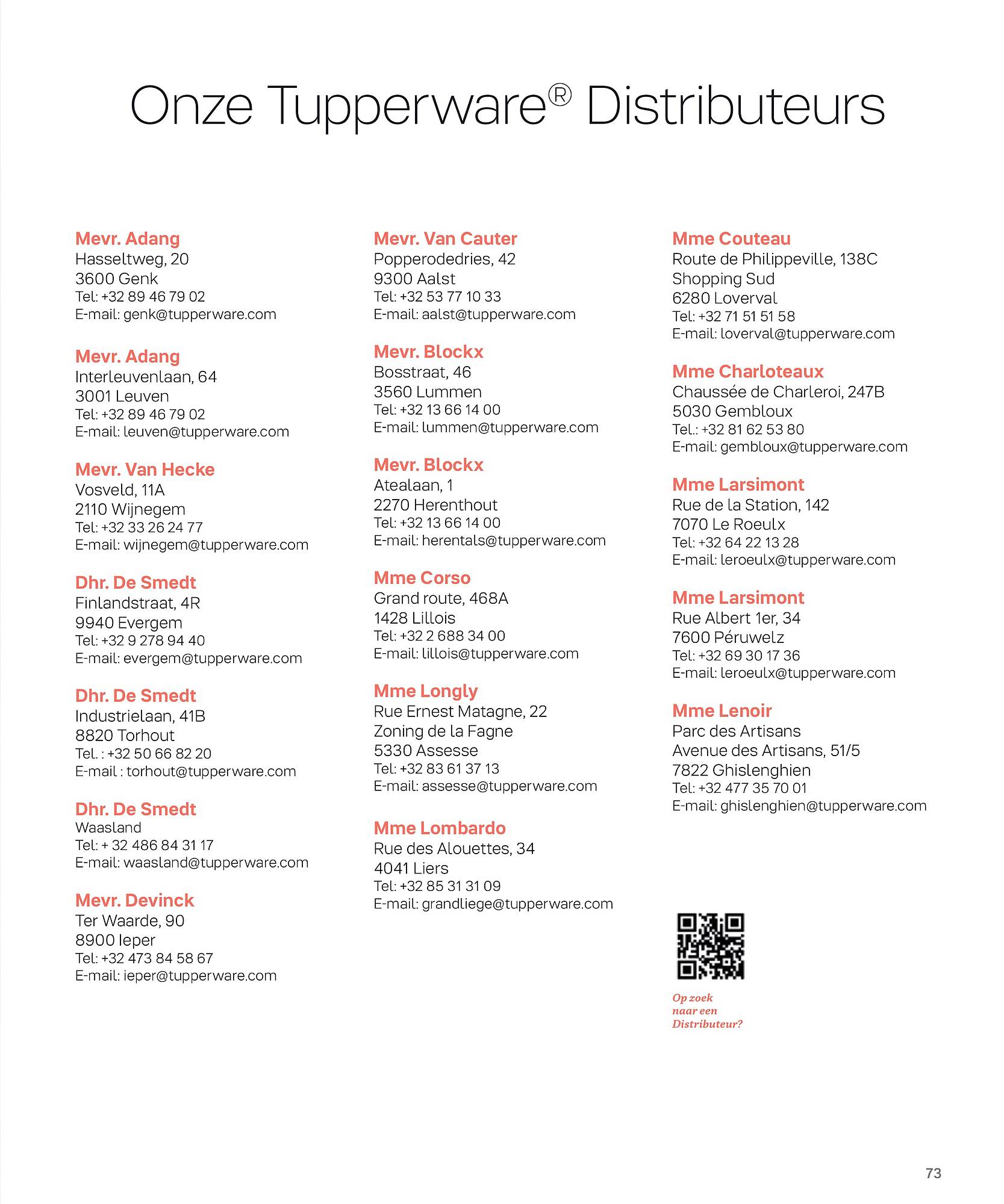 Onze Tupperware® Distributeurs

Mevr. Adang
Hasseltweg, 20
3600 Genk
Tel: +32 89 46 79 02
E-mail: genk@tupperware.com

Mevr. Adang
Interleuvenlaan, 64
3001 Leuven
Tel: +32 89 46 79 02
E-mail: leuven@tupperware.com

Mevr. Van Hecke
Vosveld, 11A
2110 Wijnegem
Tel: +32 33 26 24 77
E-mail: wijnegem@tupperware.com

Dhr. De Smedt
Finlandstraat, 4R
9940 Evergem
Tel: +32 9 278 94 40
E-mail: evergem@tupperware.com

Dhr. De Smedt
Industrielaan, 41B
8820 Torhout
Tel. : +32 50 66 82 20
E-mail : torhout@tupperware.com

Dhr. De Smedt
Waasland
Tel: + 32 486 84 31 17
E-mail: waasland@tupperware.com

Mevr. Devinck
Ter Waarde, 90
8900 Ieper
Tel: +32 473 84 58 67
E-mail: ieper@tupperware.com

Mevr. Van Cauter
Popperodedries, 42
9300 Aalst
Tel: +32 53 77 10 33
E-mail: aalst@tupperware.com

Mevr. Blockx
Bosstraat, 46
3560 Lummen
Tel: +32 13 66 14 00
E-mail: lummen@tupperware.com

Mevr. Blockx
Atealaan, 1
2270 Herenthout
Tel: +32 13 66 14 00
E-mail: herentals@tupperware.com

Mme Corso
Grand route, 468A
1428 Lillois
Tel: +32 2 688 34 00
E-mail: lillois@tupperware.com

Mme Longly
Rue Ernest Matagne, 22
Zoning de la Fagne
5330 Assesse
Tel: +32 83 61 37 13
E-mail: assesse@tupperware.com

Mme Lombardo
Rue des Alouettes, 34
4041 Liers
Tel: +32 85 31 31 09
E-mail: grandliege@tupperware.com

Mme Couteau
Route de Philippeville, 138C
Shopping Sud
6280 Loverval
Tel: +32 71 51 51 58
E-mail: loverval@tupperware.com

Mme Charloteaux
Chaussée de Charleroi, 247B
5030 Gembloux
Tel.: +32 81 62 53 80
E-mail: gembloux@tupperware.com

Mme Larsimont
Rue de la Station, 142
7070 Le Roeulx
Tel: +32 64 22 13 28
E-mail: leroeulx@tupperware.com

Mme Larsimont
Rue Albert 1er, 34
7600 Péruwelz
Tel: +32 69 30 17 36
E-mail: leroeulx@tupperware.com

Mme Lenoir
Parc des Artisans
Avenue des Artisans, 51/5
7822 Ghislenghien
Tel: +32 477 35 70 01
E-mail: ghislenghien@tupperware.com

Op zoek naar een Distributeur?

73